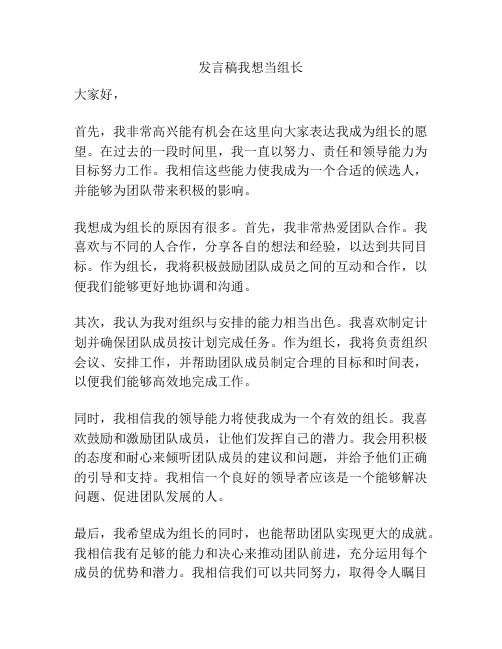 发言稿我想当组长

大家好，

首先，我非常高兴能有机会在这里向大家表达我成为组长的愿望。在过去的一段时间里，我一直以努力、责任和领导能力为目标努力工作。我相信这些能力使我成为一个合适的候选人，并能够为团队带来积极的影响。

我想成为组长的原因有很多。首先，我非常热爱团队合作。我喜欢与不同的人合作，分享各自的想法和经验，以达到共同目标。作为组长，我将积极鼓励团队成员之间的互动和合作，以便我们能够更好地协调和沟通。

其次，我认为我对组织与安排的能力相当出色。我喜欢制定计划并确保团队成员按计划完成任务。作为组长，我将负责组织会议、安排工作，并帮助团队成员制定合理的目标和时间表，以便我们能够高效地完成工作。

同时，我相信我的领导能力将使我成为一个有效的组长。我喜欢鼓励和激励团队成员，让他们发挥自己的潜力。我会用积极的态度和耐心来倾听团队成员的建议和问题，并给予他们正确的引导和支持。我相信一个良好的领导者应该是一个能够解决问题、促进团队发展的人。

最后，我希望成为组长的同时，也能帮助团队实现更大的成就。我相信我有足够的能力和决心来推动团队前进，充分运用每个成员的优势和潜力。我相信我们可以共同努力，取得令人瞩目